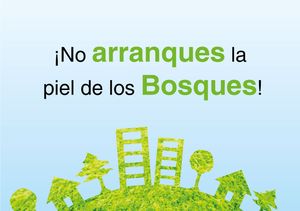 ¡No arranques la piel de los Bosques!